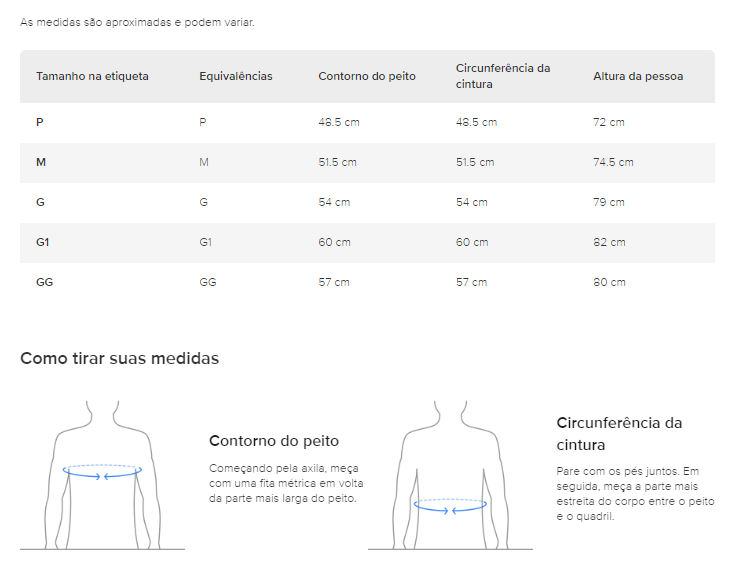 As medidas são aproximadas e podem variar.

| Tamanho na etiqueta | Equivalências | Contorno do peito | Circunferência da cintura | Altura da pessoa |
|---|---|---|---|---|
| P | P | 48.5 cm | 48.5 cm | 72 cm |
| M | M | 51.5 cm | 51.5 cm | 74.5 cm |
| G | G | 54 cm | 54 cm | 79 cm |
| G1 | G1 | 60 cm | 60 cm | 82 cm |
| GG | GG | 57 cm | 57 cm | 80 cm |

Como tirar suas medidas

Contorno do peito

Começando pela axila, meça com uma fita métrica em volta da parte mais larga do peito.

Circunferência da cintura

Pare com os pés juntos. Em seguida, meça a parte mais estreita do corpo entre o peito e o quadril.